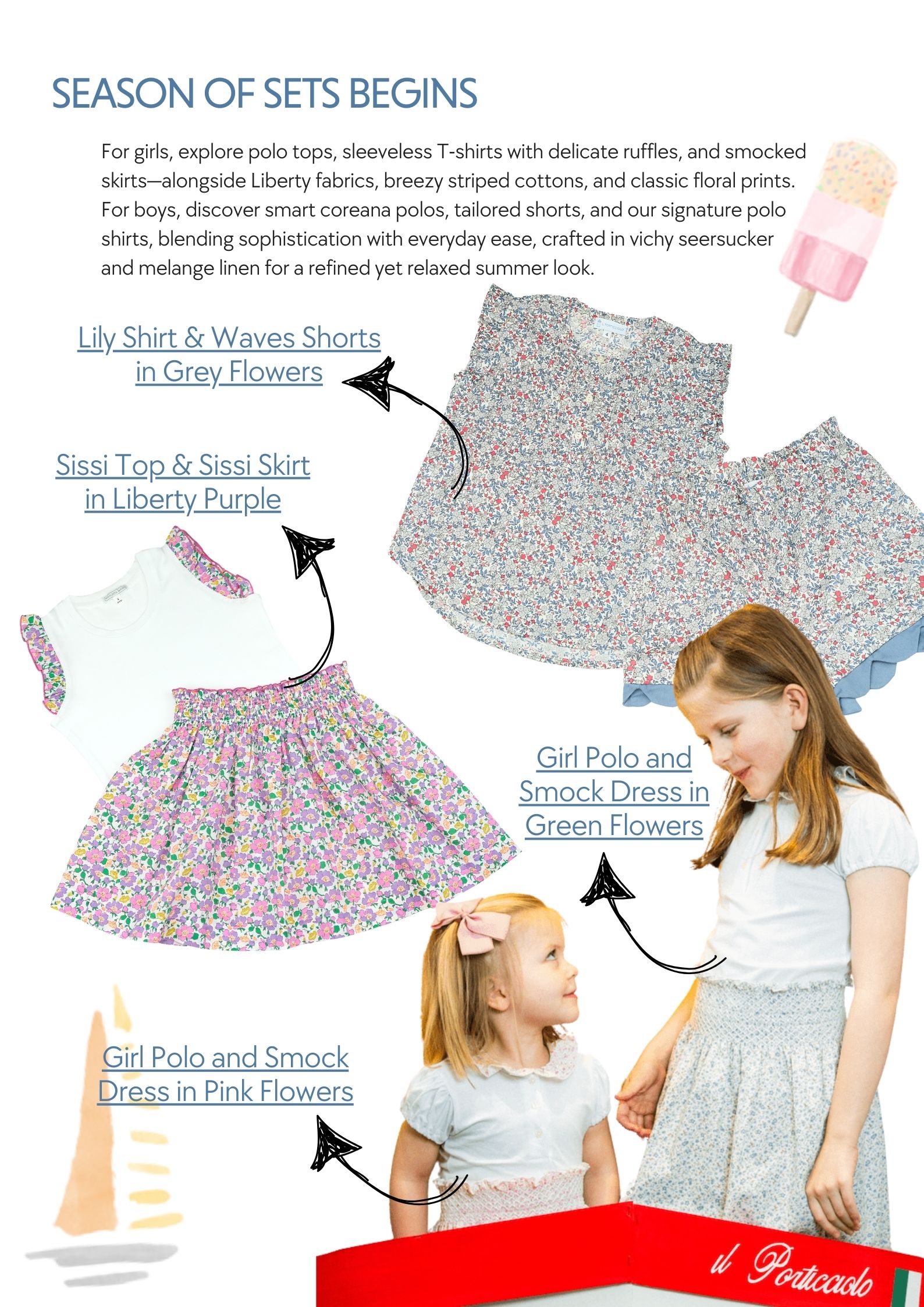 SEASON OF SETS BEGINS

For girls, explore polo tops, sleeveless T-shirts with delicate ruffles, and smocked skirts—alongside Liberty fabrics, breezy striped cottons, and classic floral prints. For boys, discover smart coreana polos, tailored shorts, and our signature polo shirts, blending sophistication with everyday ease, crafted in vichy seersucker and melange linen for a refined yet relaxed summer look.

Lily Shirt & Waves Shorts in Grey Flowers

Sissi Top & Sissi Skirt in Liberty Purple

Girl Polo and Smock Dress in Green Flowers

Girl Polo and Smock Dress in Pink Flowers

il Porticciolo